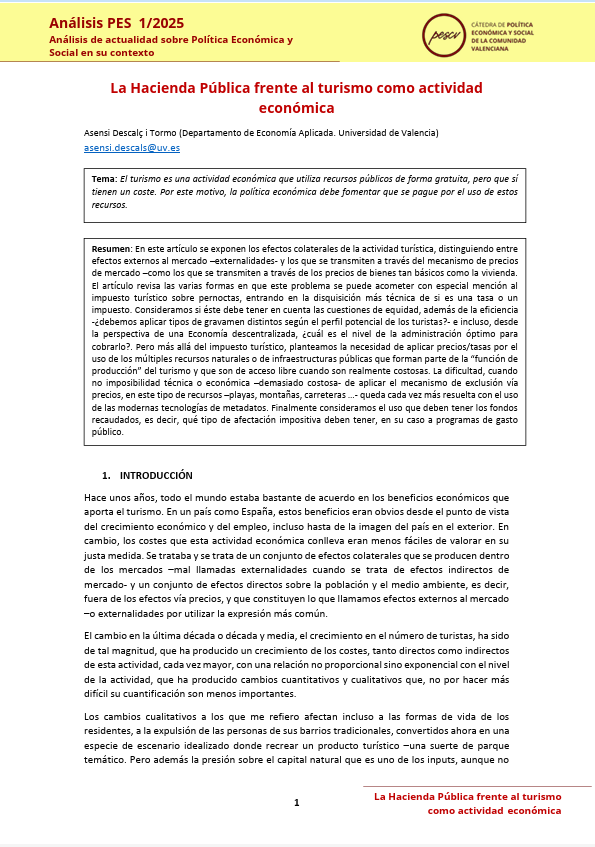 Análisis PES 1/2025
Análisis de actualidad sobre Política Económica y Social en su contexto

pescv

CÁTEDRA DE POLÍTICA ECONÓMICA Y SOCIAL DE LA COMUNIDAD VALENCIANA

La Hacienda Pública frente al turismo como actividad económica

Asensi Descalç i Tormo (Departamento de Economía Aplicada. Universidad de Valencia)
asensi.descals@uv.es

Tema: El turismo es una actividad económica que utiliza recursos públicos de forma gratuita, pero que sí tienen un coste. Por este motivo, la política económica debe fomentar que se pague por el uso de estos recursos.

Resumen: En este artículo se exponen los efectos colaterales de la actividad turística, distinguiendo entre efectos externos al mercado –externalidades- y los que se transmiten a través del mecanismo de precios de mercado –como los que se transmiten a través de los precios de bienes tan básicos como la vivienda. El artículo revisa las varias formas en que este problema se puede acometer con especial mención al impuesto turístico sobre pernoctas, entrando en la disquisición más técnica de si es una tasa o un impuesto. Consideramos si éste debe tener en cuenta las cuestiones de equidad, además de la eficiencia -¿debemos aplicar tipos de gravamen distintos según el perfil potencial de los turistas?- e incluso, desde la perspectiva de una Economía descentralizada, ¿cuál es el nivel de la administración óptimo para cobrarlo?. Pero más allá del impuesto turístico, planteamos la necesidad de aplicar precios/tasas por el uso de los múltiples recursos naturales o de infraestructuras públicas que forman parte de la "función de producción" del turismo y que son de acceso libre cuando son realmente costosas. La dificultad, cuando no imposibilidad técnica o económica –demasiado costosa- de aplicar el mecanismo de exclusión vía precios, en este tipo de recursos –playas, montañas, carreteras …- queda cada vez más resuelta con el uso de las modernas tecnologías de metadatos. Finalmente consideramos el uso que deben tener los fondos recaudados, es decir, qué tipo de afectación impositiva deben tener, en su caso a programas de gasto público.

1. INTRODUCCIÓN

Hace unos años, todo el mundo estaba bastante de acuerdo en los beneficios económicos que aporta el turismo. En un país como España, estos beneficios eran obvios desde el punto de vista del crecimiento económico y del empleo, incluso hasta de la imagen del país en el exterior. En cambio, los costes que esta actividad económica conlleva eran menos fáciles de valorar en su justa medida. Se trataba y se trata de un conjunto de efectos colaterales que se producen dentro de los mercados –mal llamadas externalidades cuando se trata de efectos indirectos de mercado- y un conjunto de efectos directos sobre la población y el medio ambiente, es decir, fuera de los efectos vía precios, y que constituyen lo que llamamos efectos externos al mercado –o externalidades por utilizar la expresión más común.

El cambio en la última década o década y media, el crecimiento en el número de turistas, ha sido de tal magnitud, que ha producido un crecimiento de los costes, tanto directos como indirectos de esta actividad, cada vez mayor, con una relación no proporcional sino exponencial con el nivel de la actividad, que ha producido cambios cuantitativos y cualitativos que, no por hacer más difícil su cuantificación son menos importantes.

Los cambios cualitativos a los que me refiero afectan incluso a las formas de vida de los residentes, a la expulsión de las personas de sus barrios tradicionales, convertidos ahora en una especie de escenario idealizado donde recrear un producto turístico –una suerte de parque temático. Pero además la presión sobre el capital natural que es uno de los inputs, aunque no

1

La Hacienda Pública frente al turismo como actividad económica